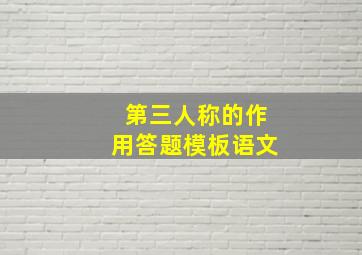 第三人称的作用答题模板语文